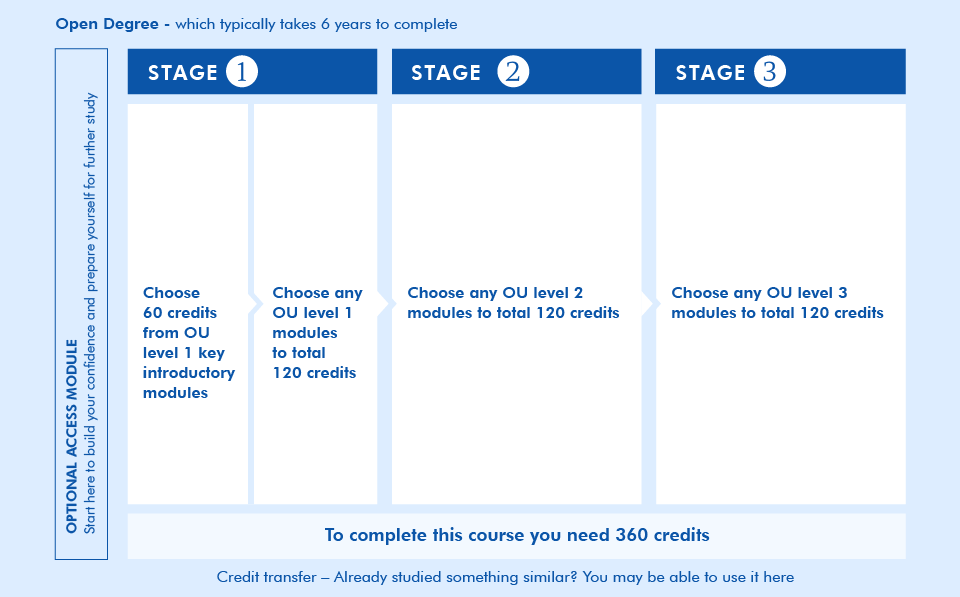 Open Degree - which typically takes 6 years to complete

OPTIONAL ACCESS MODULE
Start here to build your confidence and prepare yourself for further study

STAGE 1

Choose 60 credits from OU level 1 key introductory modules

Choose any OU level 1 modules to total 120 credits

STAGE 2

Choose any OU level 2 modules to total 120 credits

STAGE 3

Choose any OU level 3 modules to total 120 credits

To complete this course you need 360 credits

Credit transfer – Already studied something similar? You may be able to use it here